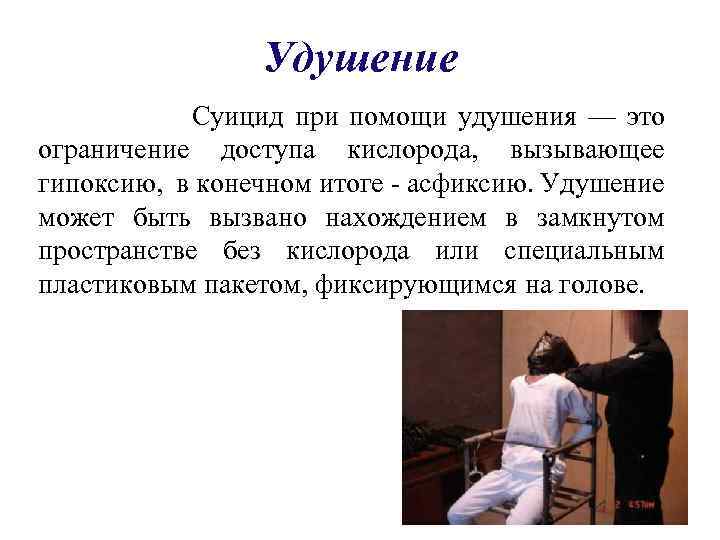 Удушение

Суицид при помощи удушения — это ограничение доступа кислорода, вызывающее гипоксию, в конечном итоге - асфиксию. Удушение может быть вызвано нахождением в замкнутом пространстве без кислорода или специальным пластиковым пакетом, фиксирующимся на голове.